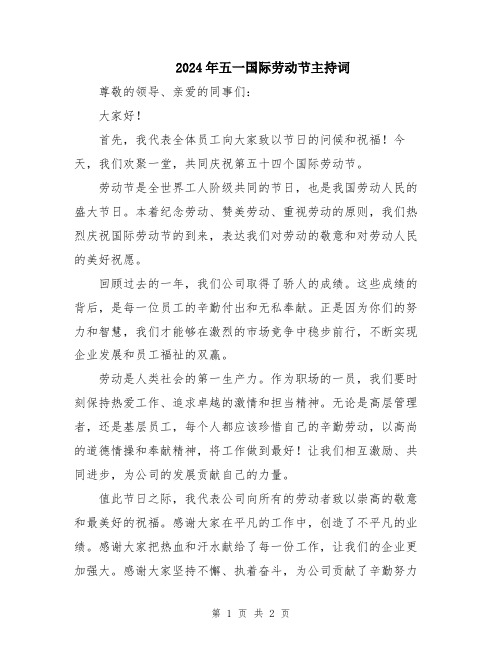 2024年五一国际劳动节主持词

尊敬的领导、亲爱的同事们：

大家好！

首先，我代表全体员工向大家致以节日的问候和祝福！今天，我们欢聚一堂，共同庆祝第五十四个国际劳动节。

劳动节是全世界工人阶级共同的节日，也是我国劳动人民的盛大节日。本着纪念劳动、赞美劳动、重视劳动的原则，我们热烈庆祝国际劳动节的到来，表达我们对劳动的敬意和对劳动人民的美好祝愿。

回顾过去的一年，我们公司取得了骄人的成绩。这些成绩的背后，是每一位员工的辛勤付出和无私奉献。正是因为你们的努力和智慧，我们才能够在激烈的市场竞争中稳步前行，不断实现企业发展和员工福祉的双赢。

劳动是人类社会的第一生产力。作为职场的一员，我们要时刻保持热爱工作、追求卓越的激情和担当精神。无论是高层管理者，还是基层员工，每个人都应该珍惜自己的辛勤劳动，以高尚的道德情操和奉献精神，将工作做到最好！让我们相互激励、共同进步，为公司的发展贡献自己的力量。

值此节日之际，我代表公司向所有的劳动者致以崇高的敬意和最美好的祝福。感谢大家在平凡的工作中，创造了不平凡的业绩。感谢大家把热血和汗水献给了每一份工作，让我们的企业更加强大。感谢大家坚持不懈、执着奋斗，为公司贡献了辛勤努力

第 1 页 共 2 页